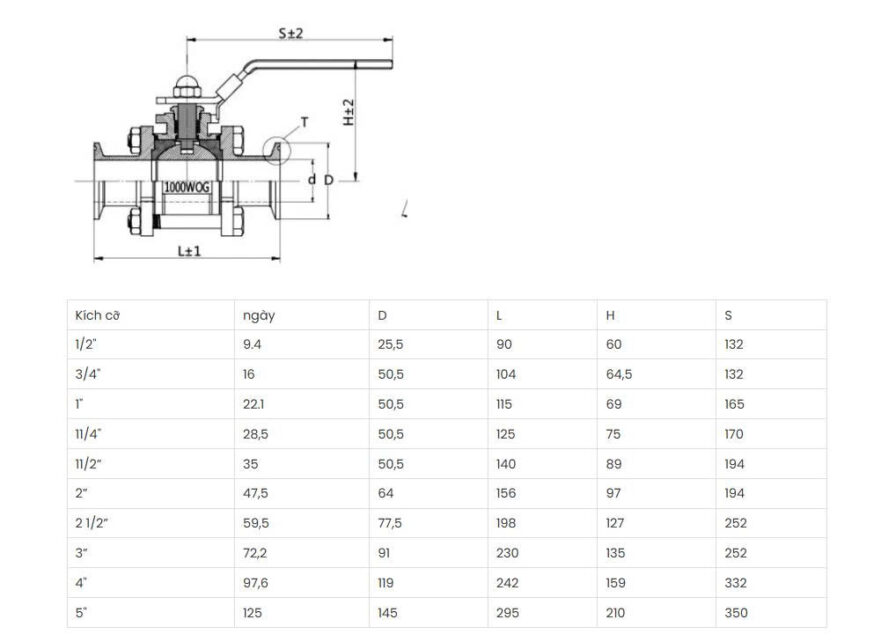 S±2

H±2

T

d D

1000WOG

L±1

| Kích cỡ | ngày | D | L | H | S |
|---|---|---|---|---|---|
| 1/2" | 9.4 | 25,5 | 90 | 60 | 132 |
| 3/4" | 16 | 50,5 | 104 | 64,5 | 132 |
| 1" | 22.1 | 50,5 | 115 | 69 | 165 |
| 11/4" | 28,5 | 50,5 | 125 | 75 | 170 |
| 11/2" | 35 | 50,5 | 140 | 89 | 194 |
| 2" | 47,5 | 64 | 156 | 97 | 194 |
| 2 1/2" | 59,5 | 77,5 | 198 | 127 | 252 |
| 3" | 72,2 | 91 | 230 | 135 | 252 |
| 4" | 97,6 | 119 | 242 | 159 | 332 |
| 5" | 125 | 145 | 295 | 210 | 350 |